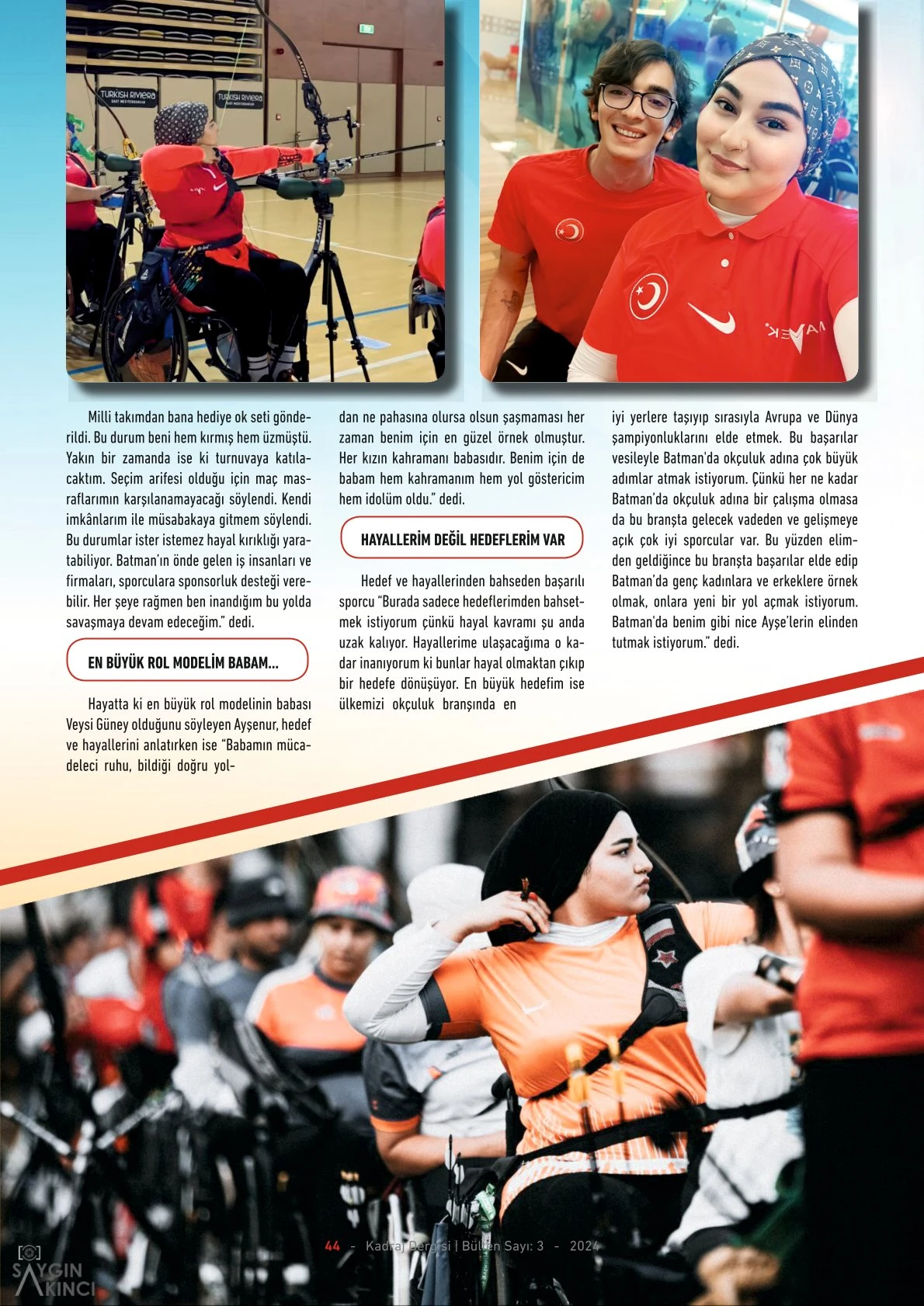 TURKISH RIVIERA

TURKISH RIVIERA

Milli takımdan bana hediye ok seti gönderildi. Bu durum beni hem kırmış hem üzmüştü. Yakın bir zamanda ise ki turnuvaya katılacaktım. Seçim arifesi olduğu için maç masraflarımın karşılanamayacağı söylendi. Kendi imkânlarım ile müsabakaya gitmem söylendi. Bu durumlar ister istemez hayal kırıklığı yaratabiliyor. Batman'ın önde gelen iş insanları ve firmaları, sporculara sponsorluk desteği verebilir. Her şeye rağmen ben inandığım bu yolda savaşmaya devam edeceğim." dedi.

EN BÜYÜK ROL MODELİM BABAM...

Hayatta ki en büyük rol modelinin babası Veysi Güney olduğunu söyleyen Ayşenur, hedef ve hayallerini anlatırken ise "Babamın mücadeleci ruhu, bildiği doğru yoldan ne pahasına olursa olsun şaşmaması her zaman benim için en güzel örnek olmuştur. Her kızın kahramanı babasıdır. Benim için de babam hem kahramanım hem yol göstericim hem idolüm oldu." dedi.

HAYALLERİM DEĞİL HEDEFLERİM VAR

Hedef ve hayallerinden bahseden başarılı sporcu "Burada sadece hedeflerimden bahsetmek istiyorum çünkü hayal kavramı şu anda uzak kalıyor. Hayallerime ulaşacağıma o kadar inanıyorum ki bunlar hayal olmaktan çıkıp bir hedefe dönüşüyor. En büyük hedefim ise ülkemizi okçuluk branşında en iyi yerlere taşıyıp sırasıyla Avrupa ve Dünya şampiyonluklarını elde etmek. Bu başarılar vesileyle Batman'da okçuluk adına çok büyük adımlar atmak istiyorum. Çünkü her ne kadar Batman'da okçuluk adına bir çalışma olmasa da bu branşta gelecek vadeden ve gelişmeye açık çok iyi sporcular var. Bu yüzden elimden geldiğince bu branşta başarılar elde edip Batman'da genç kadınlara ve erkeklere örnek olmak, onlara yeni bir yol açmak istiyorum. Batman'da benim gibi nice Ayşe'lerin elinden tutmak istiyorum." dedi.

44 - Kadraj Dergisi | Bülten Sayı: 3 - 2024

SAYGIN AKINCI